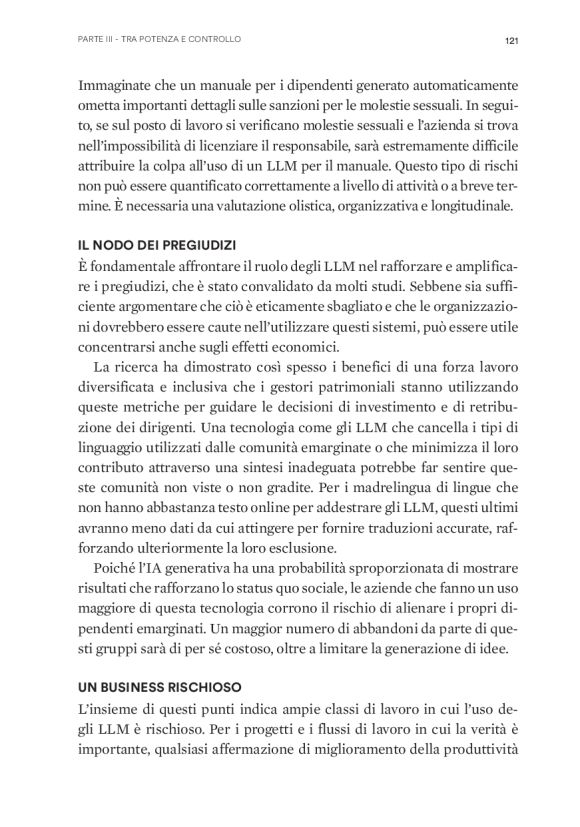 PARTE III - TRA POTENZA E CONTROLLO

121

Immaginate che un manuale per i dipendenti generato automaticamente ometta importanti dettagli sulle sanzioni per le molestie sessuali. In seguito, se sul posto di lavoro si verificano molestie sessuali e l'azienda si trova nell'impossibilità di licenziare il responsabile, sarà estremamente difficile attribuire la colpa all'uso di un LLM per il manuale. Questo tipo di rischi non può essere quantificato correttamente a livello di attività o a breve termine. È necessaria una valutazione olistica, organizzativa e longitudinale.

IL NODO DEI PREGIUDIZI

È fondamentale affrontare il ruolo degli LLM nel rafforzare e amplificare i pregiudizi, che è stato convalidato da molti studi. Sebbene sia sufficiente argomentare che ciò è eticamente sbagliato e che le organizzazioni dovrebbero essere caute nell'utilizzare questi sistemi, può essere utile concentrarsi anche sugli effetti economici.

La ricerca ha dimostrato così spesso i benefici di una forza lavoro diversificata e inclusiva che i gestori patrimoniali stanno utilizzando queste metriche per guidare le decisioni di investimento e di retribuzione dei dirigenti. Una tecnologia come gli LLM che cancella i tipi di linguaggio utilizzati dalle comunità emarginate o che minimizza il loro contributo attraverso una sintesi inadeguata potrebbe far sentire queste comunità non viste o non gradite. Per i madrelingua di lingue che non hanno abbastanza testo online per addestrare gli LLM, questi ultimi avranno meno dati da cui attingere per fornire traduzioni accurate, rafforzando ulteriormente la loro esclusione.

Poiché l'IA generativa ha una probabilità sproporzionata di mostrare risultati che rafforzano lo status quo sociale, le aziende che fanno un uso maggiore di questa tecnologia corrono il rischio di alienare i propri dipendenti emarginati. Un maggior numero di abbandoni da parte di questi gruppi sarà di per sé costoso, oltre a limitare la generazione di idee.

UN BUSINESS RISCHIOSO

L'insieme di questi punti indica ampie classi di lavoro in cui l'uso degli LLM è rischioso. Per i progetti e i flussi di lavoro in cui la verità è importante, qualsiasi affermazione di miglioramento della produttività